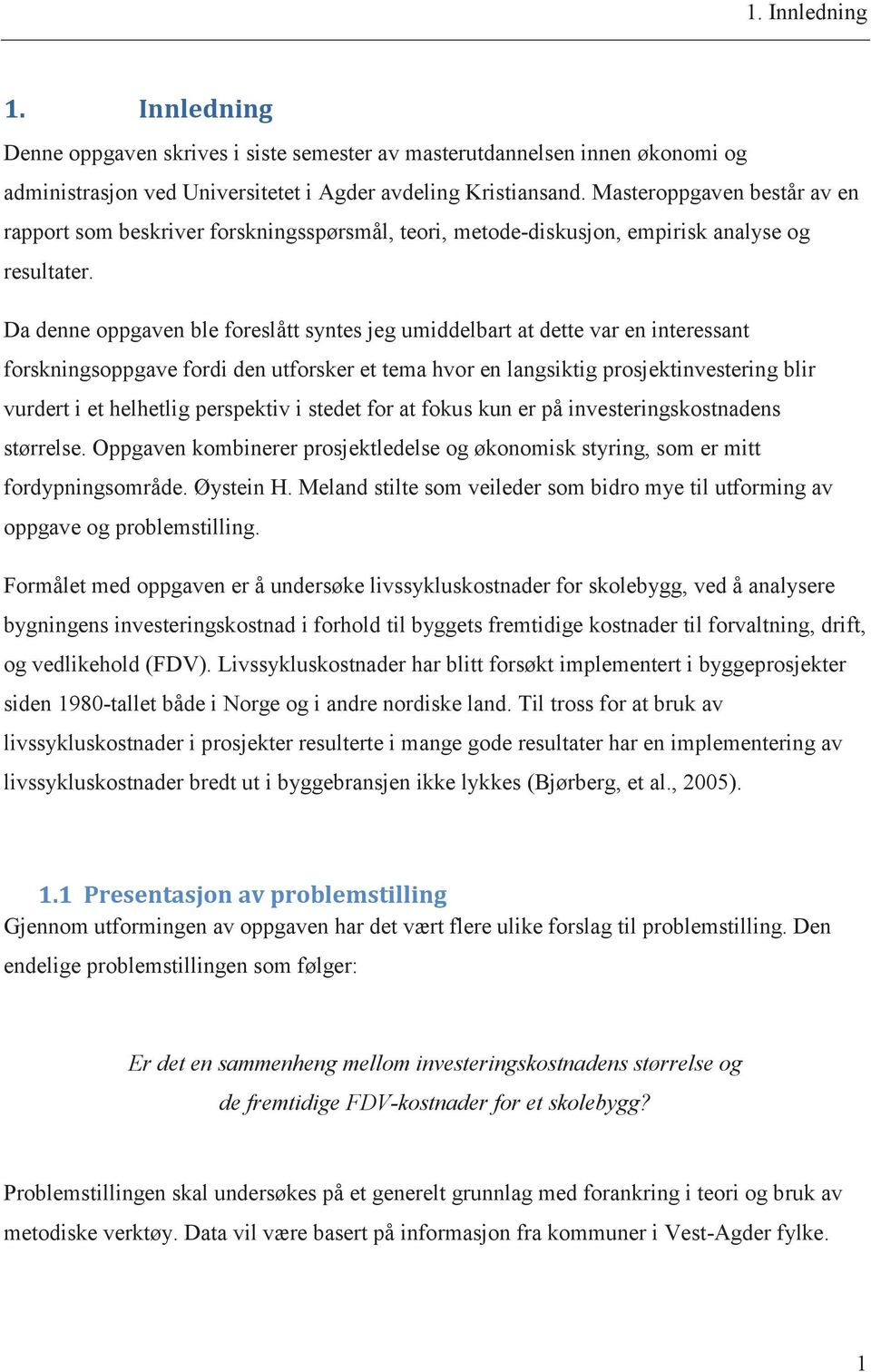 1. Innledning

1. Innledning

Denne oppgaven skrives i siste semester av masterutdannelsen innen økonomi og administrasjon ved Universitetet i Agder avdeling Kristiansand. Masteroppgaven består av en rapport som beskriver forskningsspørsmål, teori, metode-diskusjon, empirisk analyse og resultater.

Da denne oppgaven ble foreslått syntes jeg umiddelbart at dette var en interessant forskningsoppgave fordi den utforsker et tema hvor en langsiktig prosjektinvestering blir vurdert i et helhetlig perspektiv i stedet for at fokus kun er på investeringskostnadens størrelse. Oppgaven kombinerer prosjektledelse og økonomisk styring, som er mitt fordypningsområde. Øystein H. Meland stilte som veileder som bidro mye til utforming av oppgave og problemstilling.

Formålet med oppgaven er å undersøke livssykluskostnader for skolebygg, ved å analysere bygningens investeringskostnad i forhold til byggets fremtidige kostnader til forvaltning, drift, og vedlikehold (FDV). Livssykluskostnader har blitt forsøkt implementert i byggeprosjekter siden 1980-tallet både i Norge og i andre nordiske land. Til tross for at bruk av livssykluskostnader i prosjekter resulterte i mange gode resultater har en implementering av livssykluskostnader bredt ut i byggebransjen ikke lykkes (Bjørberg, et al., 2005).

1.1 Presentasjon av problemstilling

Gjennom utformingen av oppgaven har det vært flere ulike forslag til problemstilling. Den endelige problemstillingen som følger:

Er det en sammenheng mellom investeringskostnadens størrelse og de fremtidige FDV-kostnader for et skolebygg?

Problemstillingen skal undersøkes på et generelt grunnlag med forankring i teori og bruk av metodiske verktøy. Data vil være basert på informasjon fra kommuner i Vest-Agder fylke.

1